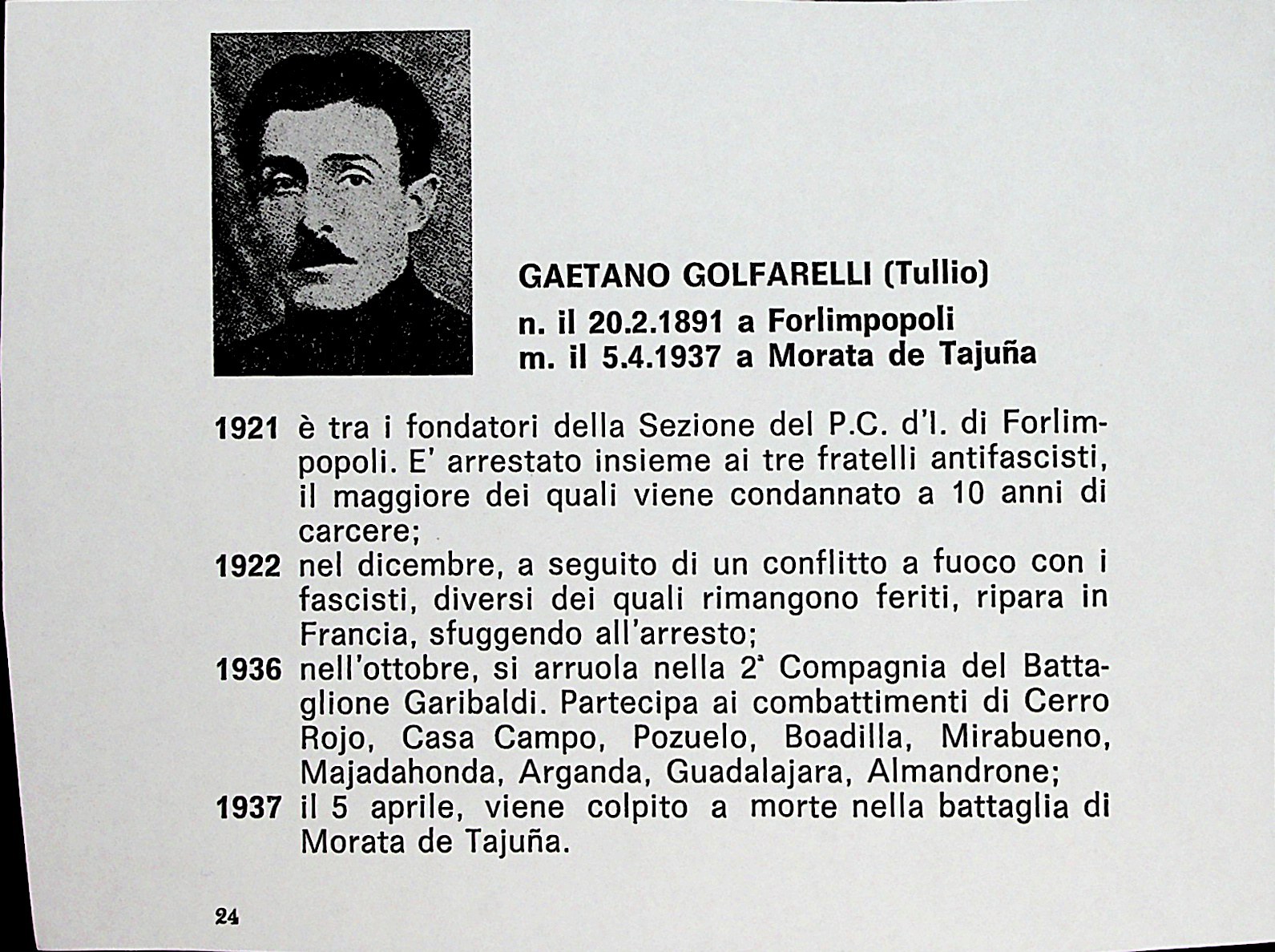 GAETANO GOLFARELLI (Tullio)
n. il 20.2.1891 a Forlimpopoli
m. il 5.4.1937 a Morata de Tajuña

1921 è tra i fondatori della Sezione del P.C. d'I. di Forlimpopoli. E' arrestato insieme ai tre fratelli antifascisti, il maggiore dei quali viene condannato a 10 anni di carcere;
1922 nel dicembre, a seguito di un conflitto a fuoco con i fascisti, diversi dei quali rimangono feriti, ripara in Francia, sfuggendo all'arresto;
1936 nell'ottobre, si arruola nella 2ª Compagnia del Battaglione Garibaldi. Partecipa ai combattimenti di Cerro Rojo, Casa Campo, Pozuelo, Boadilla, Mirabueno, Majadahonda, Arganda, Guadalajara, Almandrone;
1937 il 5 aprile, viene colpito a morte nella battaglia di Morata de Tajuña.

24